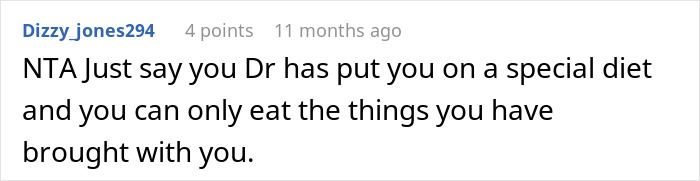 Dizzy_jones294 4 points 11 months ago

NTA Just say you Dr has put you on a special diet and you can only eat the things you have brought with you.